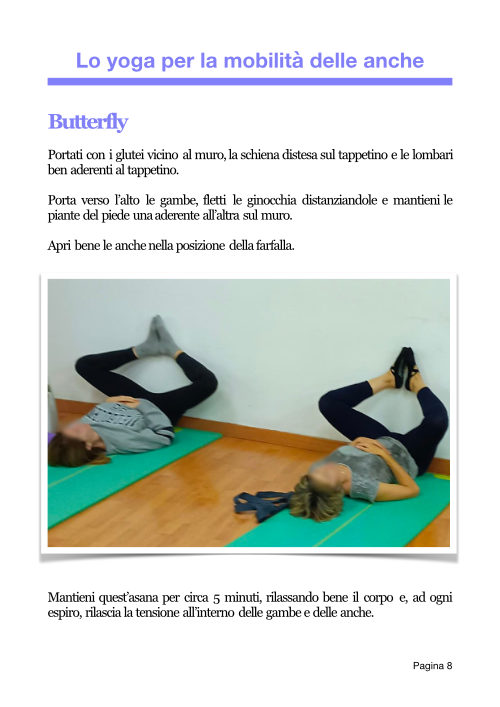 Lo yoga per la mobilità delle anche

Butterfly

Portati con i glutei vicino al muro, la schiena distesa sul tappetino e le lombari ben aderenti al tappetino.

Porta verso l'alto le gambe, fletti le ginocchia distanziandole e mantieni le piante del piede una aderente all'altra sul muro.

Apri bene le anche nella posizione della farfalla.

Mantieni quest'asana per circa 5 minuti, rilassando bene il corpo e, ad ogni espiro, rilascia la tensione all'interno delle gambe e delle anche.

Pagina 8